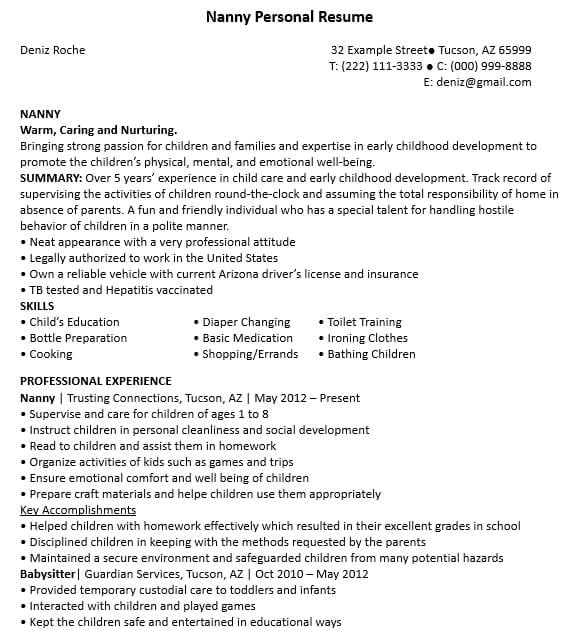 Nanny Personal Resume

Deniz Roche

32 Example Street● Tucson, AZ 65999
T: (222) 111-3333 ● C: (000) 999-8888
E: deniz@gmail.com

NANNY
Warm, Caring and Nurturing.
Bringing strong passion for children and families and expertise in early childhood development to promote the children's physical, mental, and emotional well-being.
SUMMARY: Over 5 years' experience in child care and early childhood development. Track record of supervising the activities of children round-the-clock and assuming the total responsibility of home in absence of parents. A fun and friendly individual who has a special talent for handling hostile behavior of children in a polite manner.
• Neat appearance with a very professional attitude
• Legally authorized to work in the United States
• Own a reliable vehicle with current Arizona driver's license and insurance
• TB tested and Hepatitis vaccinated
SKILLS
• Child's Education
• Bottle Preparation
• Cooking
• Diaper Changing
• Basic Medication
• Shopping/Errands
• Toilet Training
• Ironing Clothes
• Bathing Children

PROFESSIONAL EXPERIENCE
Nanny | Trusting Connections, Tucson, AZ | May 2012 – Present
• Supervise and care for children of ages 1 to 8
• Instruct children in personal cleanliness and social development
• Read to children and assist them in homework
• Organize activities of kids such as games and trips
• Ensure emotional comfort and well being of children
• Prepare craft materials and helpe children use them appropriately
Key Accomplishments
• Helped children with homework effectively which resulted in their excellent grades in school
• Disciplined children in keeping with the methods requested by the parents
• Maintained a secure environment and safeguarded children from many potential hazards
Babysitter| Guardian Services, Tucson, AZ | Oct 2010 – May 2012
• Provided temporary custodial care to toddlers and infants
• Interacted with children and played games
• Kept the children safe and entertained in educational ways